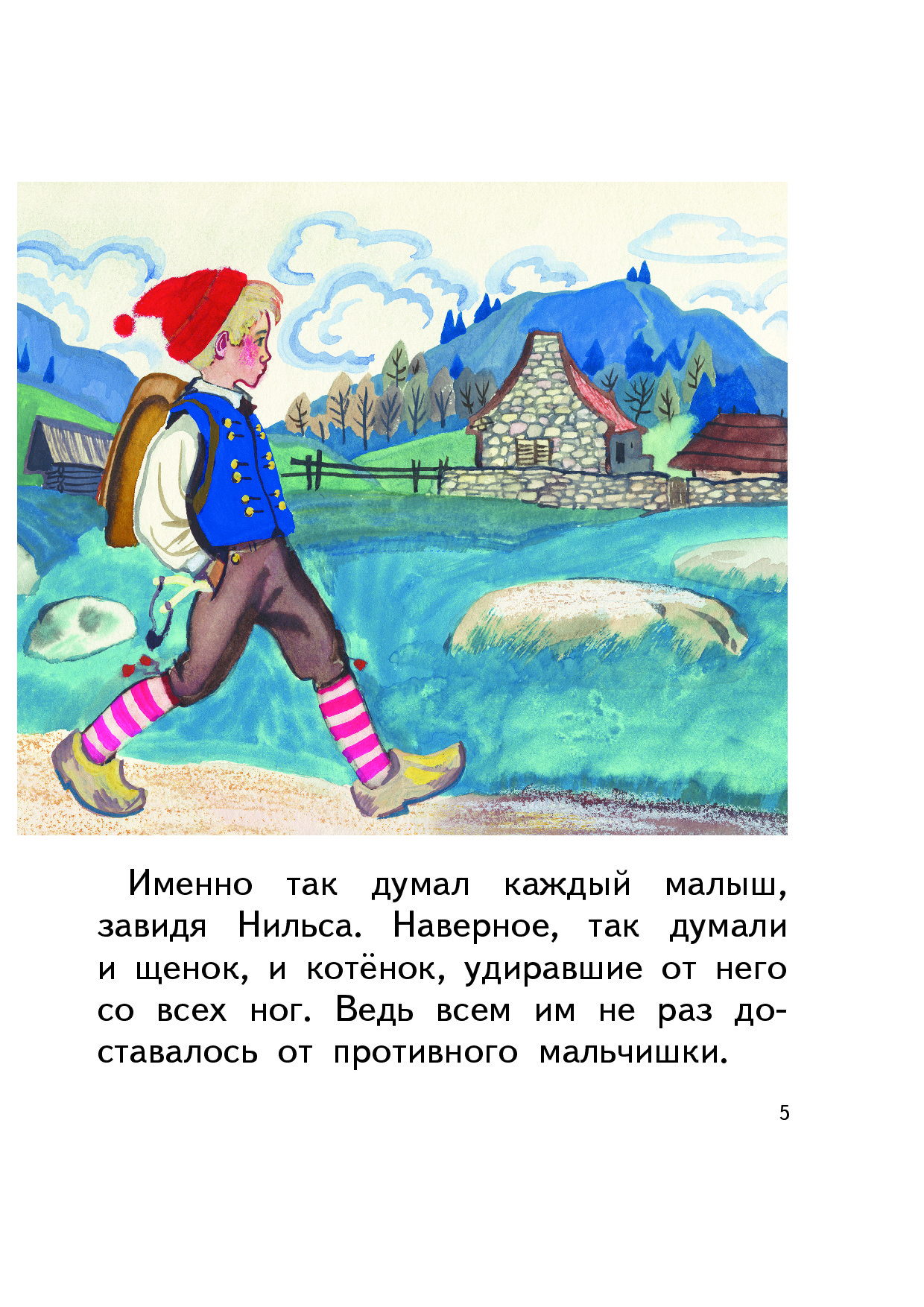 Именно так думал каждый малыш, завидя Нильса. Наверное, так думали и щенок, и котёнок, удиравшие от него со всех ног. Ведь всем им не раз доставалось от противного мальчишки.

5